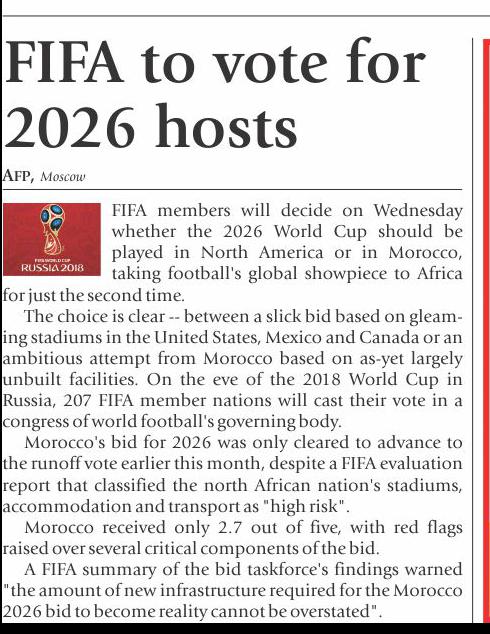 FIFA to vote for 2026 hosts

AFP, Moscow

FIFA WORLD CUP
RUSSIA 2018

FIFA members will decide on Wednesday whether the 2026 World Cup should be played in North America or in Morocco, taking football's global showpiece to Africa for just the second time.

The choice is clear -- between a slick bid based on gleaming stadiums in the United States, Mexico and Canada or an ambitious attempt from Morocco based on as-yet largely unbuilt facilities. On the eve of the 2018 World Cup in Russia, 207 FIFA member nations will cast their vote in a congress of world football's governing body.

Morocco's bid for 2026 was only cleared to advance to the runoff vote earlier this month, despite a FIFA evaluation report that classified the north African nation's stadiums, accommodation and transport as "high risk".

Morocco received only 2.7 out of five, with red flags raised over several critical components of the bid.

A FIFA summary of the bid taskforce's findings warned "the amount of new infrastructure required for the Morocco 2026 bid to become reality cannot be overstated".